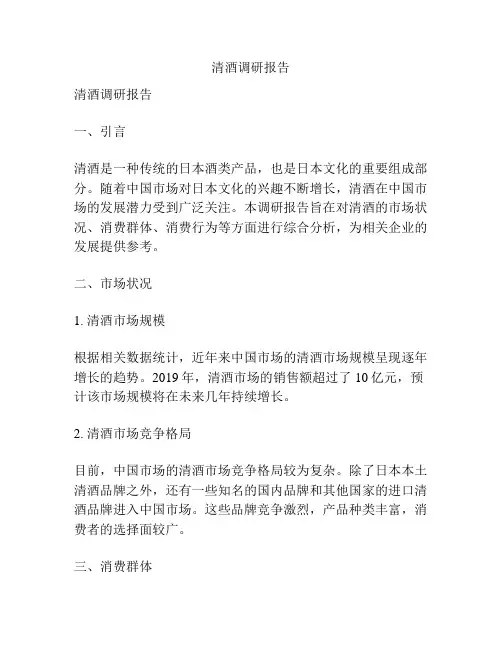 清酒调研报告

清酒调研报告

一、引言

清酒是一种传统的日本酒类产品，也是日本文化的重要组成部分。随着中国市场对日本文化的兴趣不断增长，清酒在中国市场的发展潜力受到广泛关注。本调研报告旨在对清酒的市场状况、消费群体、消费行为等方面进行综合分析，为相关企业的发展提供参考。

二、市场状况

1. 清酒市场规模

根据相关数据统计，近年来中国市场的清酒市场规模呈现逐年增长的趋势。2019 年，清酒市场的销售额超过了 10 亿元，预计该市场规模将在未来几年持续增长。

2. 清酒市场竞争格局

目前，中国市场的清酒市场竞争格局较为复杂。除了日本本土清酒品牌之外，还有一些知名的国内品牌和其他国家的进口清酒品牌进入中国市场。这些品牌竞争激烈，产品种类丰富，消费者的选择面较广。

三、消费群体